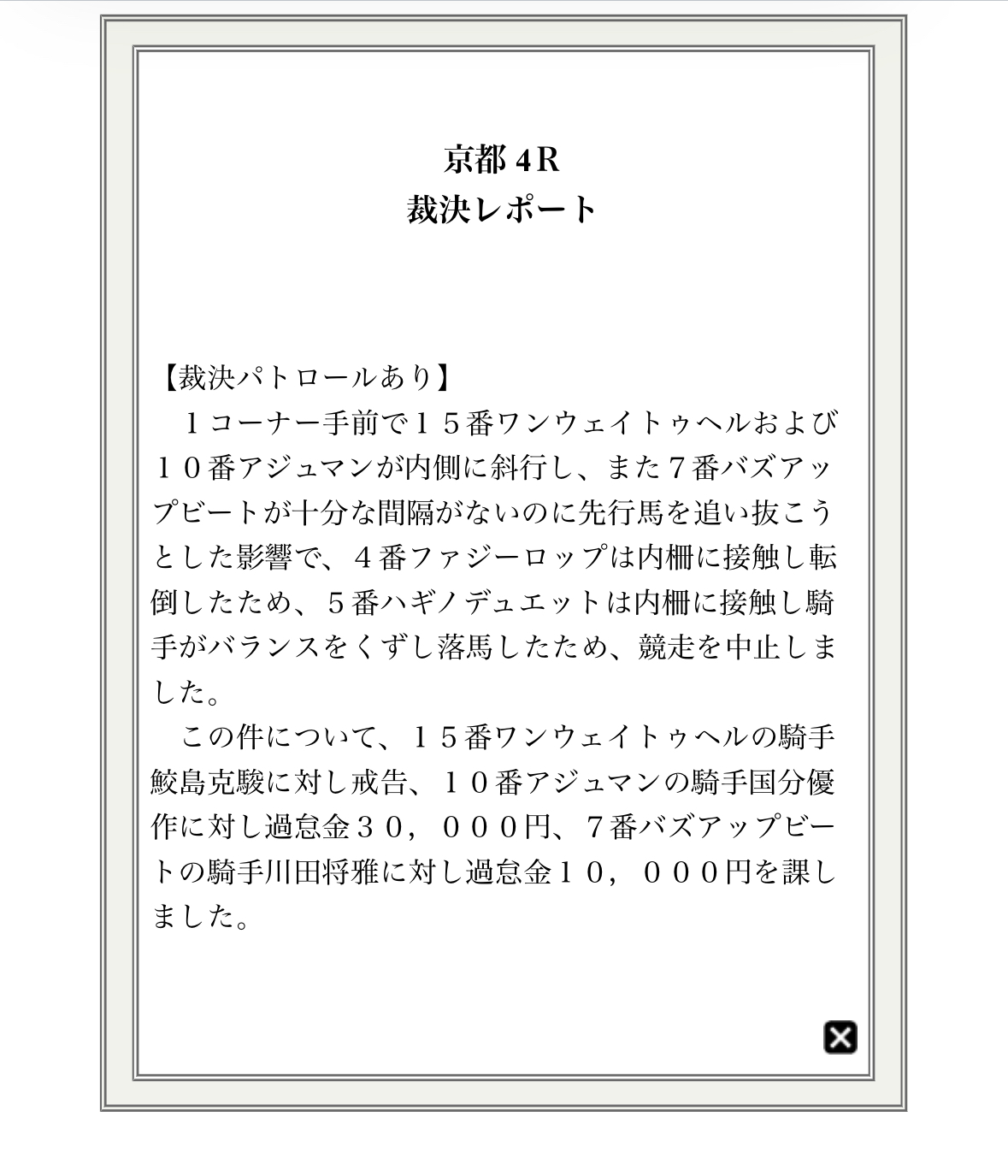 京都 4R
裁決レポート

【裁決パトロールあり】
１コーナー手前で１５番ワンウェイトゥヘルおよび１０番アジュマンが内側に斜行し、また７番バズアップビートが十分な間隔がないのに先行馬を追い抜こうとした影響で、４番ファジーロップは内柵に接触し転倒したため、５番ハギノデュエットは内柵に接触し騎手がバランスをくずし落馬したため、競走を中止しました。
この件について、１５番ワンウェイトゥヘルの騎手鮫島克駿に対し戒告、１０番アジュマンの騎手国分優作に対し過怠金３０，０００円、７番バズアップビートの騎手川田将雅に対し過怠金１０，０００円を課しました。